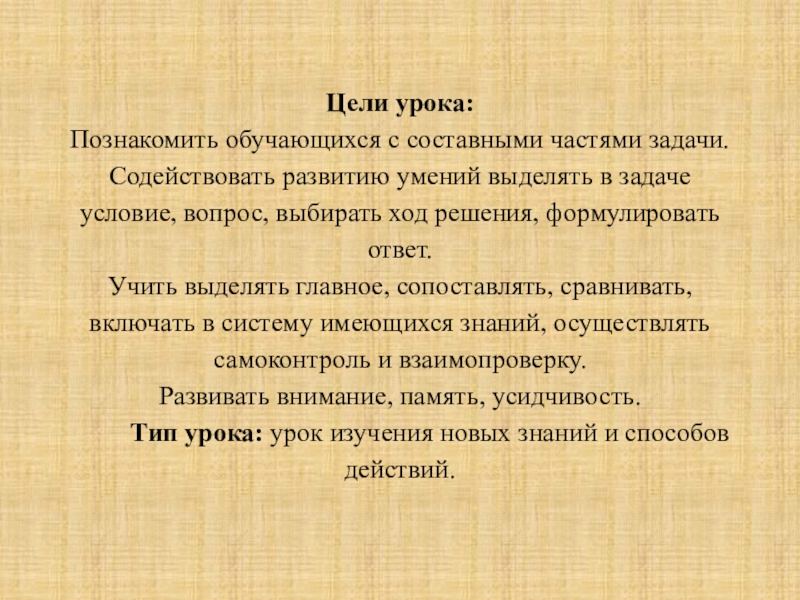 Цели урока:

Познакомить обучающихся с составными частями задачи.

Содействовать развитию умений выделять в задаче условие, вопрос, выбирать ход решения, формулировать ответ.

Учить выделять главное, сопоставлять, сравнивать, включать в систему имеющихся знаний, осуществлять самоконтроль и взаимопроверку.

Развивать внимание, память, усидчивость.

Тип урока: урок изучения новых знаний и способов действий.